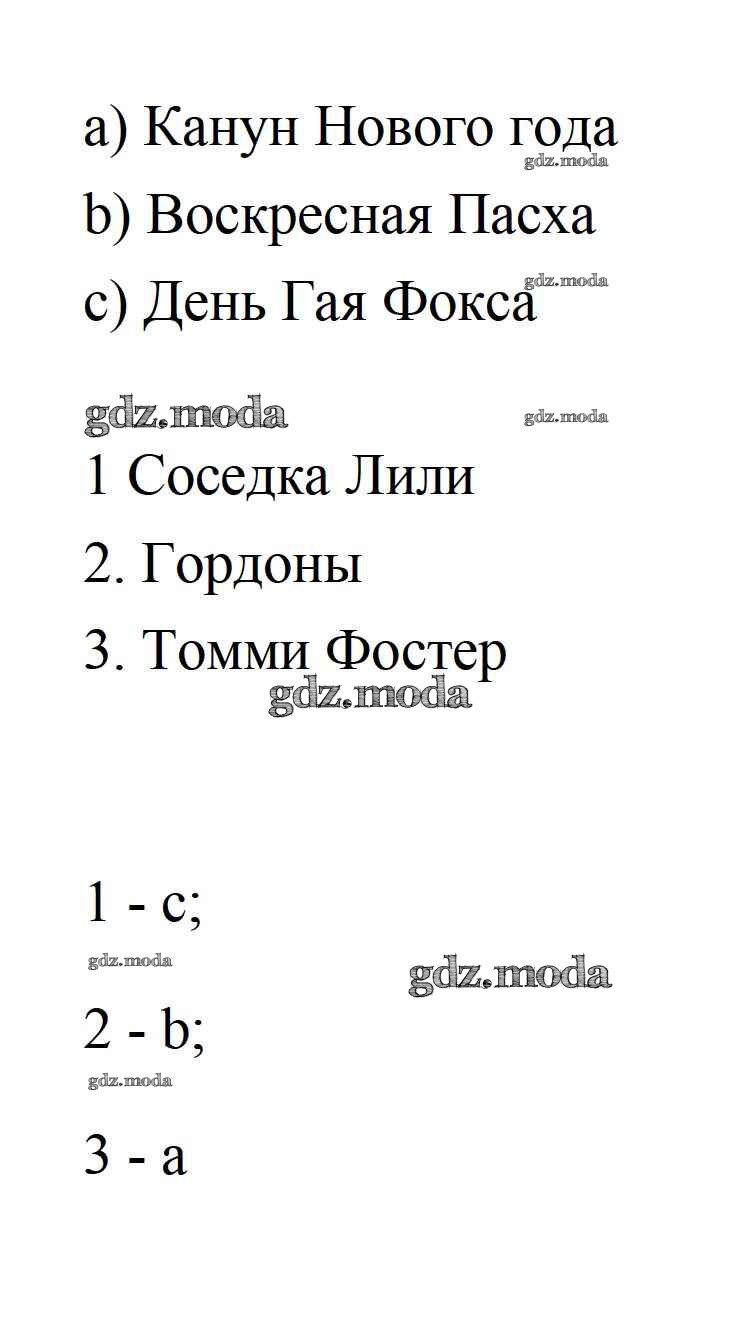 a) Канун Нового года
gdz.moda
b) Воскресная Пасха
gdz.moda
c) День Гая Фокса

gdz.moda gdz.moda
1 Соседка Лили
2. Гордоны
3. Томми Фостер
gdz.moda

1 - c;
gdz.moda gdz.moda
2 - b;
gdz.moda
3 - a